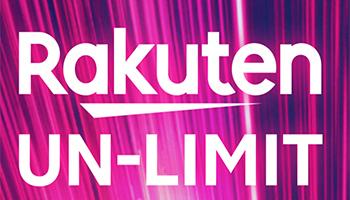 Rakuten
UN-LIMIT